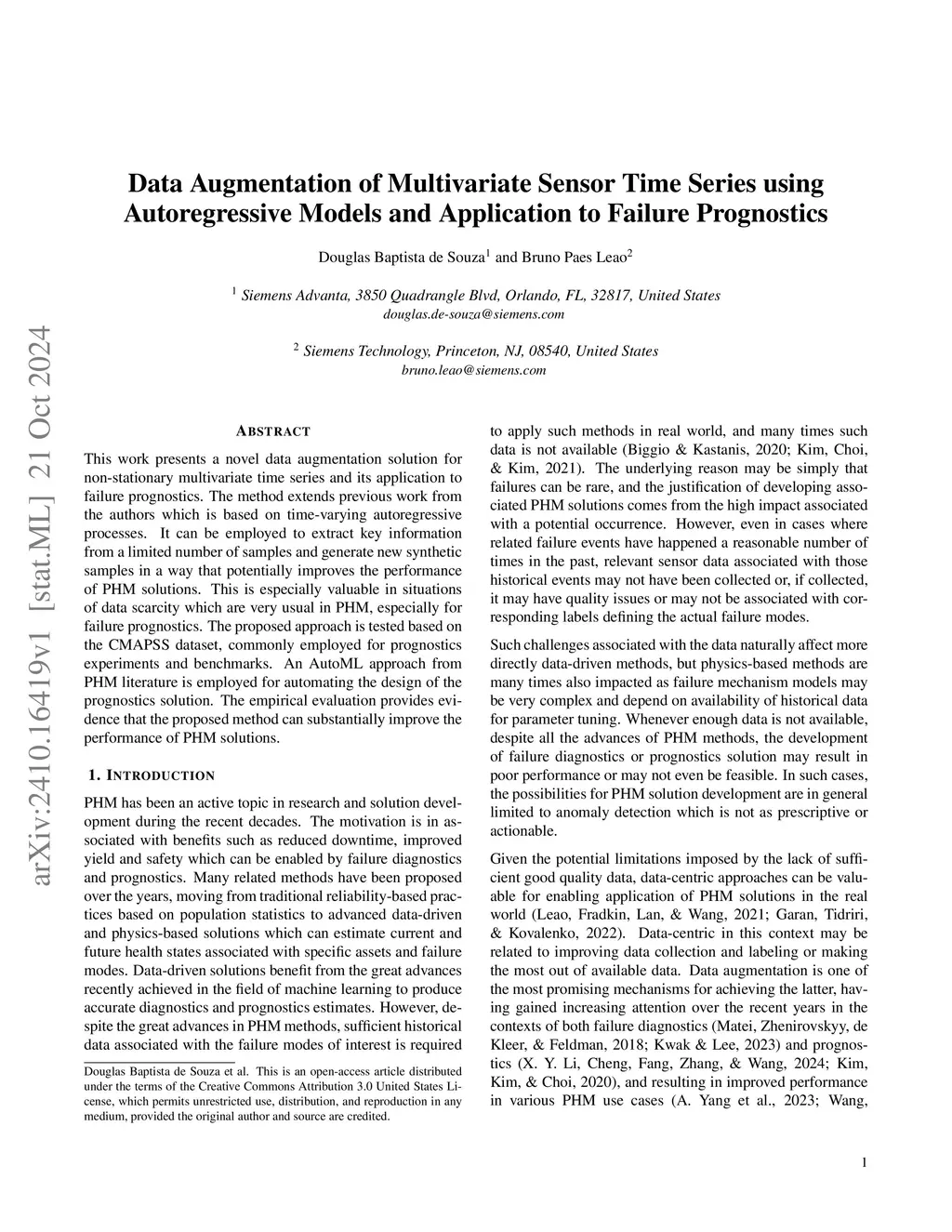 arXiv:2410.16419v1 [stat.ML] 21 Oct 2024

Data Augmentation of Multivariate Sensor Time Series using Autoregressive Models and Application to Failure Prognostics

Douglas Baptista de Souza$^1$ and Bruno Paes Leao$^2$

$^1$ Siemens Advanta, 3850 Quadrangle Blvd, Orlando, FL, 32817, United States
douglas.de-souza@siemens.com

$^2$ Siemens Technology, Princeton, NJ, 08540, United States
bruno.leao@siemens.com

ABSTRACT

This work presents a novel data augmentation solution for non-stationary multivariate time series and its application to failure prognostics. The method extends previous work from the authors which is based on time-varying autoregressive processes. It can be employed to extract key information from a limited number of samples and generate new synthetic samples in a way that potentially improves the performance of PHM solutions. This is especially valuable in situations of data scarcity which are very usual in PHM, especially for failure prognostics. The proposed approach is tested based on the CMAPSS dataset, commonly employed for prognostics experiments and benchmarks. An AutoML approach from PHM literature is employed for automating the design of the prognostics solution. The empirical evaluation provides evidence that the proposed method can substantially improve the performance of PHM solutions.

1. INTRODUCTION

PHM has been an active topic in research and solution development during the recent decades. The motivation is in associated with benefits such as reduced downtime, improved yield and safety which can be enabled by failure diagnostics and prognostics. Many related methods have been proposed over the years, moving from traditional reliability-based practices based on population statistics to advanced data-driven and physics-based solutions which can estimate current and future health states associated with specific assets and failure modes. Data-driven solutions benefit from the great advances recently achieved in the field of machine learning to produce accurate diagnostics and prognostics estimates. However, despite the great advances in PHM methods, sufficient historical data associated with the failure modes of interest is required

Douglas Baptista de Souza et al. This is an open-access article distributed under the terms of the Creative Commons Attribution 3.0 United States License, which permits unrestricted use, distribution, and reproduction in any medium, provided the original author and source are credited.

to apply such methods in real world, and many times such data is not available (Biggio & Kastanis, 2020; Kim, Choi, & Kim, 2021). The underlying reason may be simply that failures can be rare, and the justification of developing associated PHM solutions comes from the high impact associated with a potential occurrence. However, even in cases where related failure events have happened a reasonable number of times in the past, relevant sensor data associated with those historical events may not have been collected or, if collected, it may have quality issues or may not be associated with corresponding labels defining the actual failure modes.

Such challenges associated with the data naturally affect more directly data-driven methods, but physics-based methods are many times also impacted as failure mechanism models may be very complex and depend on availability of historical data for parameter tuning. Whenever enough data is not available, despite all the advances of PHM methods, the development of failure diagnostics or prognostics solution may result in poor performance or may not even be feasible. In such cases, the possibilities for PHM solution development are in general limited to anomaly detection which is not as prescriptive or actionable.

Given the potential limitations imposed by the lack of sufficient good quality data, data-centric approaches can be valuable for enabling application of PHM solutions in the real world (Leao, Fradkin, Lan, & Wang, 2021; Garan, Tidriri, & Kovalenko, 2022). Data-centric in this context may be related to improving data collection and labeling or making the most out of available data. Data augmentation is one of the most promising mechanisms for achieving the latter, having gained increasing attention over the recent years in the contexts of both failure diagnostics (Matei, Zhenirovskyy, de Kleer, & Feldman, 2018; Kwak & Lee, 2023) and prognostics (X. Y. Li, Cheng, Fang, Zhang, & Wang, 2024; Kim, Kim, & Choi, 2020), and resulting in improved performance in various PHM use cases (A. Yang et al., 2023; Wang,

1